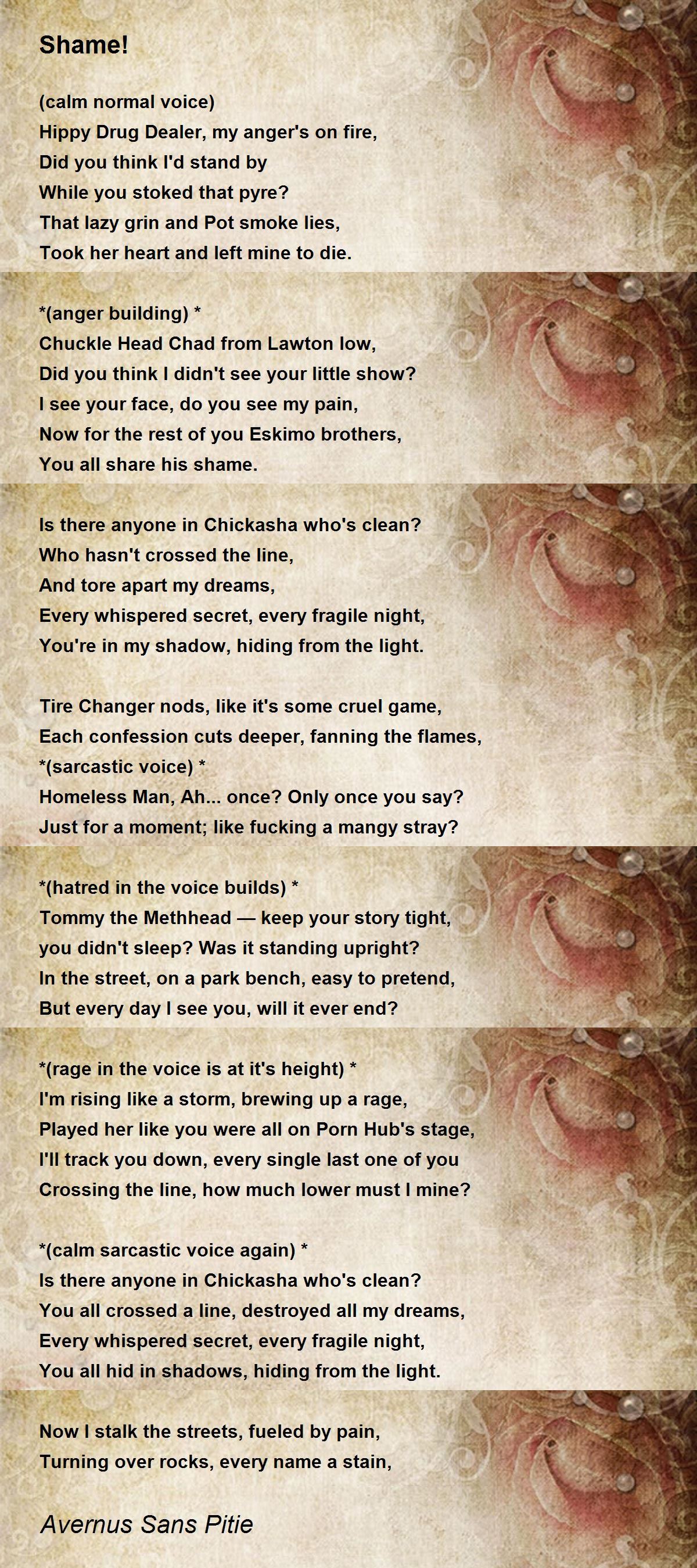 Shame!

(calm normal voice)
Hippy Drug Dealer, my anger's on fire,
Did you think I'd stand by
While you stoked that pyre?
That lazy grin and Pot smoke lies,
Took her heart and left mine to die.

*(anger building) *
Chuckle Head Chad from Lawton low,
Did you think I didn't see your little show?
I see your face, do you see my pain,
Now for the rest of you Eskimo brothers,
You all share his shame.

Is there anyone in Chickasha who's clean?
Who hasn't crossed the line,
And tore apart my dreams,
Every whispered secret, every fragile night,
You're in my shadow, hiding from the light.

Tire Changer nods, like it's some cruel game,
Each confession cuts deeper, fanning the flames,
*(sarcastic voice) *
Homeless Man, Ah... once? Only once you say?
Just for a moment; like fucking a mangy stray?

*(hatred in the voice builds) *
Tommy the Methhead — keep your story tight,
you didn't sleep? Was it standing upright?
In the street, on a park bench, easy to pretend,
But every day I see you, will it ever end?

*(rage in the voice is at it's height) *
I'm rising like a storm, brewing up a rage,
Played her like you were all on Porn Hub's stage,
I'll track you down, every single last one of you
Crossing the line, how much lower must I mine?

*(calm sarcastic voice again) *
Is there anyone in Chickasha who's clean?
You all crossed a line, destroyed all my dreams,
Every whispered secret, every fragile night,
You all hid in shadows, hiding from the light.

Now I stalk the streets, fueled by pain,
Turning over rocks, every name a stain,

Avernus Sans Pitie